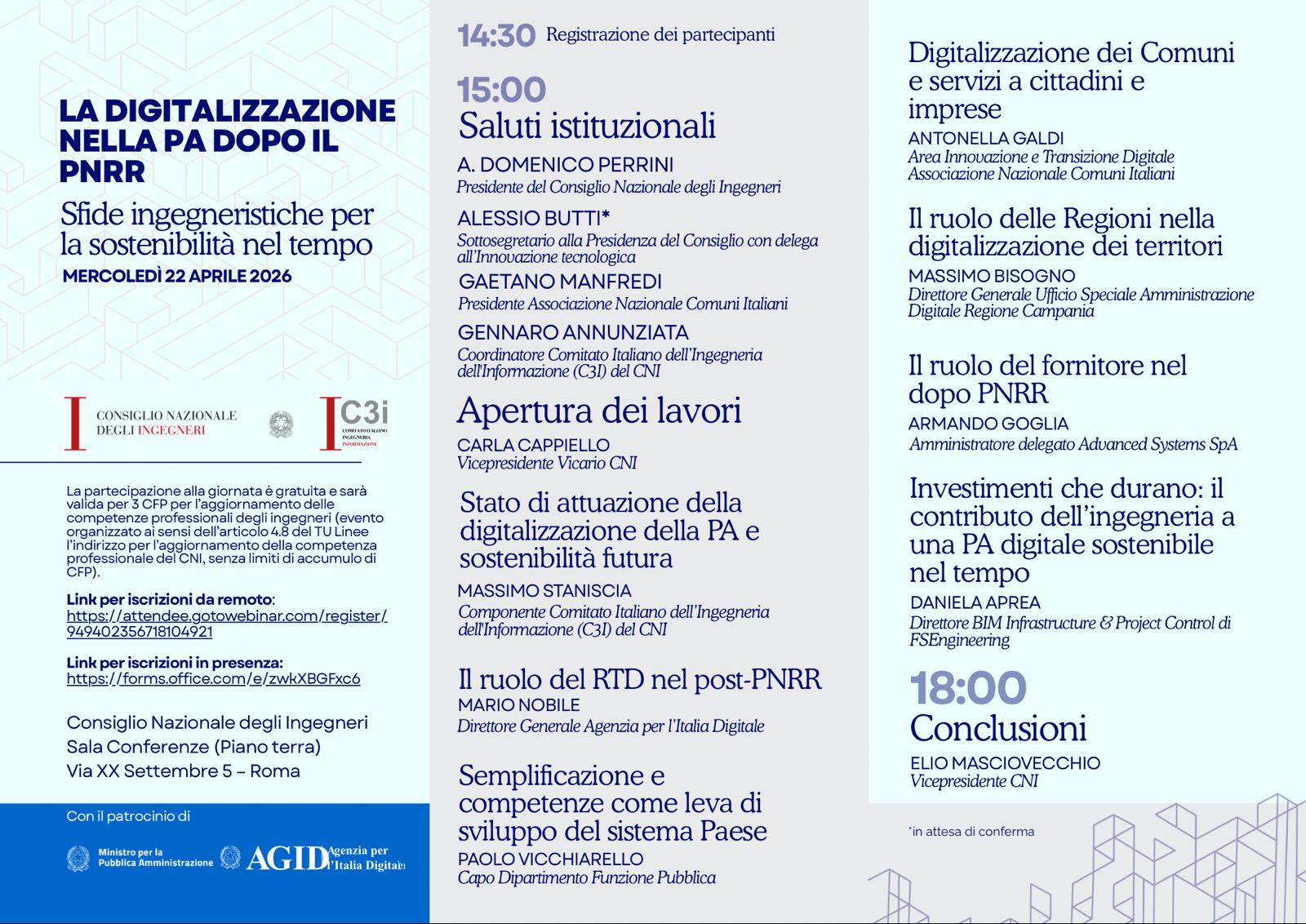 LA DIGITALIZZAZIONE NELLA PA DOPO IL PNRR

Sfide ingegneristiche per la sostenibilità nel tempo

MERCOLEDÌ 22 APRILE 2026

CONSIGLIO NAZIONALE DEGLI INGEGNERI

C3i
COMITATO ITALIANO INGEGNERIA INFORMAZIONE

La partecipazione alla giornata è gratuita e sarà valida per 3 CFP per l'aggiornamento delle competenze professionali degli ingegneri (evento organizzato ai sensi dell'articolo 4.8 del TU Linee l'indirizzo per l'aggiornamento della competenza professionale del CNI, senza limiti di accumulo di CFP).

Link per iscrizioni da remoto:
https://attendee.gotowebinar.com/register/949402356718104921

Link per iscrizioni in presenza:
https://forms.office.com/e/zwkXBGFxc6

Consiglio Nazionale degli Ingegneri
Sala Conferenze (Piano terra)
Via XX Settembre 5 – Roma

Con il patrocinio di

Ministro per la Pubblica Amministrazione

AGID Agenzia per l'Italia Digitale

14:30 Registrazione dei partecipanti

15:00
Saluti istituzionali

A. DOMENICO PERRINI
Presidente del Consiglio Nazionale degli Ingegneri

ALESSIO BUTTI*
Sottosegretario alla Presidenza del Consiglio con delega all'Innovazione tecnologica

GAETANO MANFREDI
Presidente Associazione Nazionale Comuni Italiani

GENNARO ANNUNZIATA
Coordinatore Comitato Italiano dell'Ingegneria dell'Informazione (C3I) del CNI

Apertura dei lavori

CARLA CAPPIELLO
Vicepresidente Vicario CNI

Stato di attuazione della digitalizzazione della PA e sostenibilità futura

MASSIMO STANISCIA
Componente Comitato Italiano dell'Ingegneria dell'Informazione (C3I) del CNI

Il ruolo del RTD nel post-PNRR

MARIO NOBILE
Direttore Generale Agenzia per l'Italia Digitale

Semplificazione e competenze come leva di sviluppo del sistema Paese

PAOLO VICCHIARELLO
Capo Dipartimento Funzione Pubblica

Digitalizzazione dei Comuni e servizi a cittadini e imprese

ANTONELLA GALDI
Area Innovazione e Transizione Digitale Associazione Nazionale Comuni Italiani

Il ruolo delle Regioni nella digitalizzazione dei territori

MASSIMO BISOGNO
Direttore Generale Ufficio Speciale Amministrazione Digitale Regione Campania

Il ruolo del fornitore nel dopo PNRR

ARMANDO GOGLIA
Amministratore delegato Advanced Systems SpA

Investimenti che durano: il contributo dell'ingegneria a una PA digitale sostenibile nel tempo

DANIELA APREA
Direttore BIM Infrastructure & Project Control di FSEngineering

18:00
Conclusioni

ELIO MASCIOVECCHIO
Vicepresidente CNI

*in attesa di conferma